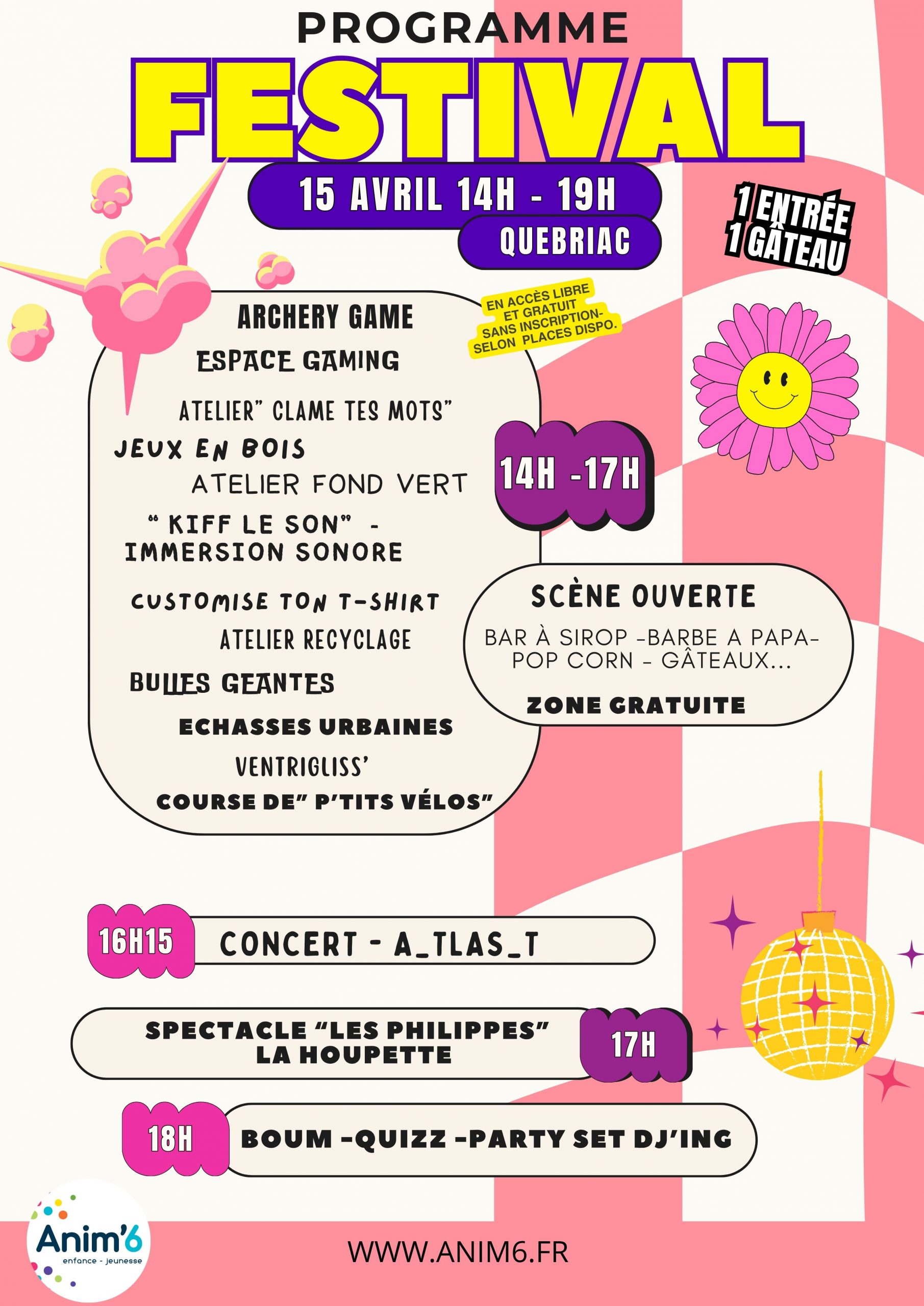 PROGRAMME

FESTIVAL

15 AVRIL 14H - 19H

QUEBRIAC

1 ENTRÉE
1 GÂTEAU

EN ACCÈS LIBRE
ET GRATUIT
SANS INSCRIPTION-
SELON PLACES DISPO.

ARCHERY GAME

ESPACE GAMING

ATELIER" CLAME TES MOTS"

JEUX EN BOIS

ATELIER FOND VERT

" KIFF LE SON" -
IMMERSION SONORE

CUSTOMISE TON T-SHIRT

ATELIER RECYCLAGE

BULLES GEANTES

ECHASSES URBAINES

VENTRIGLISS'

COURSE DE" P'TITS VÉLOS"

14H -17H

SCÈNE OUVERTE

BAR À SIROP -BARBE A PAPA-
POP CORN - GÂTEAUX...

ZONE GRATUITE

16H15 CONCERT - A_TLAS_T

SPECTACLE "LES PHILIPPES"
LA HOUPETTE
17H

18H BOUM -QUIZZ -PARTY SET DJ'ING

Anim'6
enfance - jeunesse

WWW.ANIM6.FR